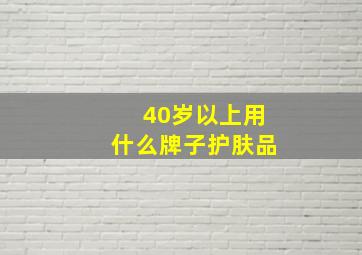 40岁以上用
什么牌子护肤品